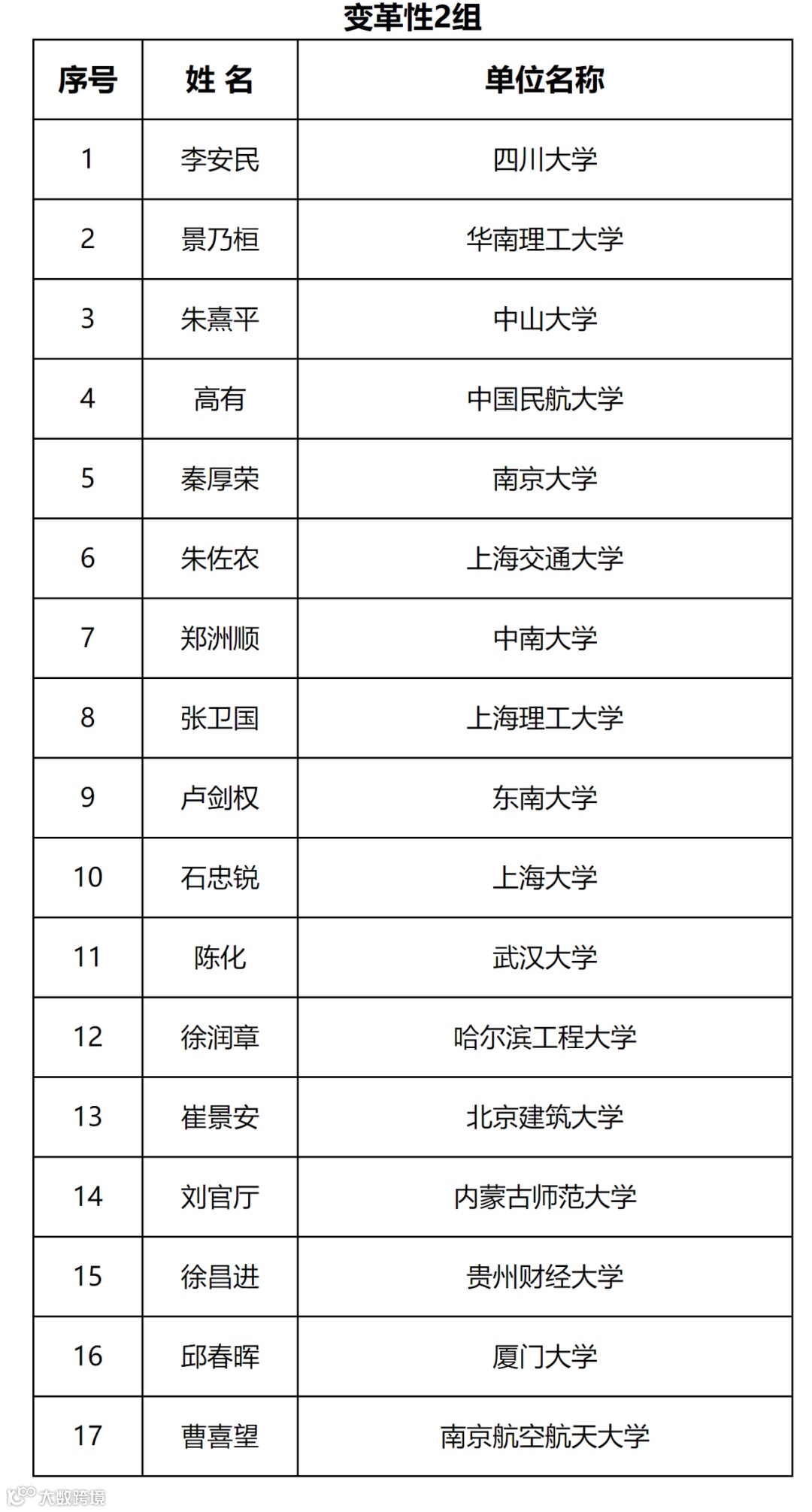 变革性2组

| 序号 | 姓 名 | 单位名称 |
|---|---|---|
| 1 | 李安民 | 四川大学 |
| 2 | 景乃桓 | 华南理工大学 |
| 3 | 朱熹平 | 中山大学 |
| 4 | 高有 | 中国民航大学 |
| 5 | 秦厚荣 | 南京大学 |
| 6 | 朱佐农 | 上海交通大学 |
| 7 | 郑洲顺 | 中南大学 |
| 8 | 张卫国 | 上海理工大学 |
| 9 | 卢剑权 | 东南大学 |
| 10 | 石忠锐 | 上海大学 |
| 11 | 陈化 | 武汉大学 |
| 12 | 徐润章 | 哈尔滨工程大学 |
| 13 | 崔景安 | 北京建筑大学 |
| 14 | 刘官厅 | 内蒙古师范大学 |
| 15 | 徐昌进 | 贵州财经大学 |
| 16 | 邱春晖 | 厦门大学 |
| 17 | 曹喜望 | 南京航空航天大学 |

大数跨境